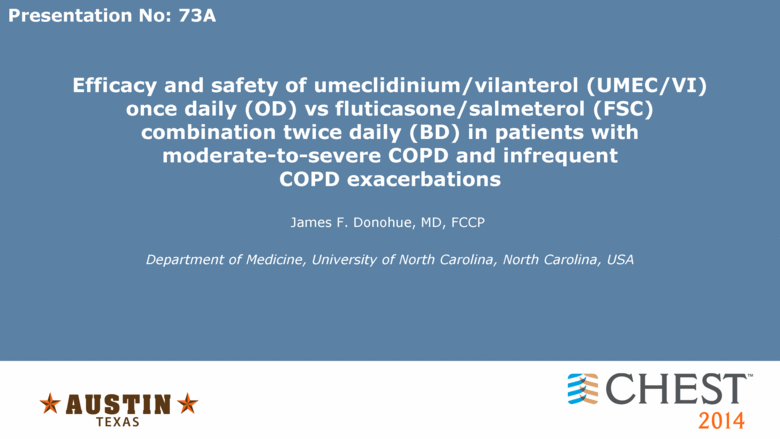 Presentation No: 73A

Efficacy and safety of umeclidinium/vilanterol (UMEC/VI) once daily (OD) vs fluticasone/salmeterol (FSC) combination twice daily (BD) in patients with moderate-to-severe COPD and infrequent COPD exacerbations

James F. Donohue, MD, FCCP

Department of Medicine, University of North Carolina, North Carolina, USA

★AUSTIN★
TEXAS

CHEST™
2014